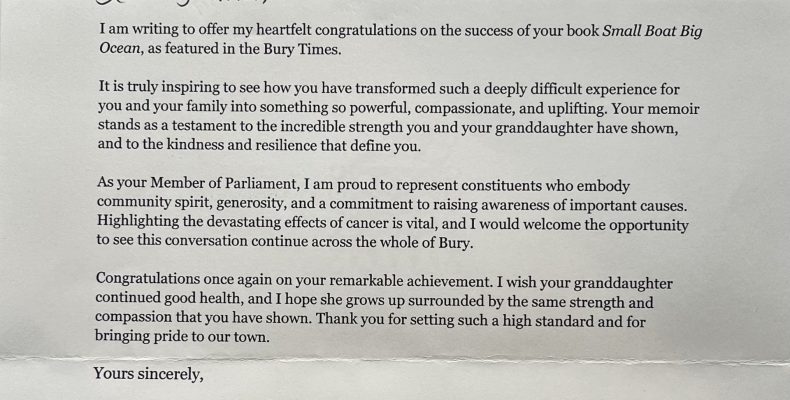 I am writing to offer my heartfelt congratulations on the success of your book Small Boat Big Ocean, as featured in the Bury Times.

It is truly inspiring to see how you have transformed such a deeply difficult experience for you and your family into something so powerful, compassionate, and uplifting. Your memoir stands as a testament to the incredible strength you and your granddaughter have shown, and to the kindness and resilience that define you.

As your Member of Parliament, I am proud to represent constituents who embody community spirit, generosity, and a commitment to raising awareness of important causes. Highlighting the devastating effects of cancer is vital, and I would welcome the opportunity to see this conversation continue across the whole of Bury.

Congratulations once again on your remarkable achievement. I wish your granddaughter continued good health, and I hope she grows up surrounded by the same strength and compassion that you have shown. Thank you for setting such a high standard and for bringing pride to our town.

Yours sincerely,